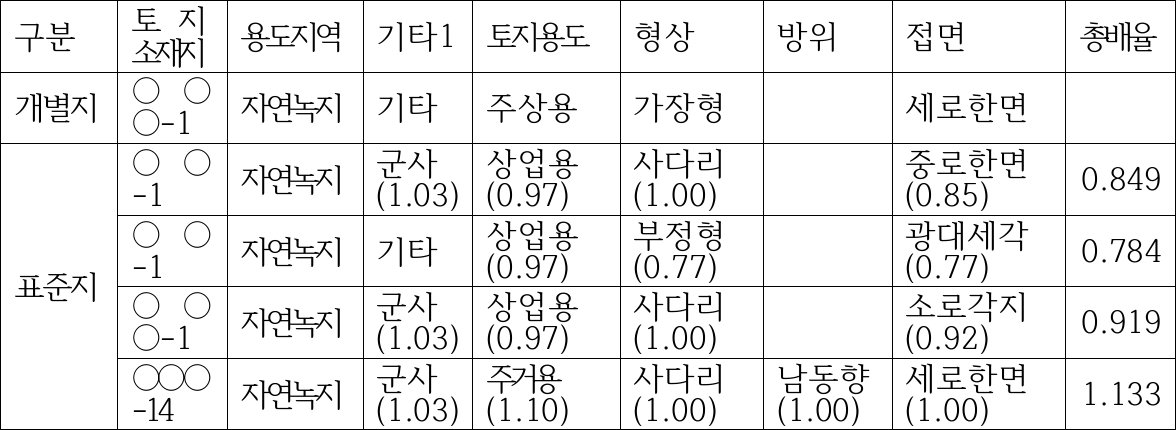 | 구분 | 토 지 소재지 | 용도지역 | 기타1 | 토지용도 | 형상 | 방위 | 접면 | 총배율 |
|---|---|---|---|---|---|---|---|---|
| 개별지 | ○ ○ ○-1 | 자연녹지 | 기타 | 주상용 | 가장형 |  | 세로한면 |  |
| 표준지 | ○ ○ -1 | 자연녹지 | 군사 (1.03) | 상업용 (0.97) | 사다리 (1.00) |  | 중로한면 (0.85) | 0.849 |
|  | ○ ○ -1 | 자연녹지 | 기타 | 상업용 (0.97) | 부정형 (0.77) |  | 광대세각 (0.77) | 0.784 |
|  | ○ ○ ○-1 | 자연녹지 | 군사 (1.03) | 상업용 (0.97) | 사다리 (1.00) |  | 소로각지 (0.92) | 0.919 |
|  | ○○○ -14 | 자연녹지 | 군사 (1.03) | 주거용 (1.10) | 사다리 (1.00) | 남동향 (1.00) | 세로한면 (1.00) | 1.133 |